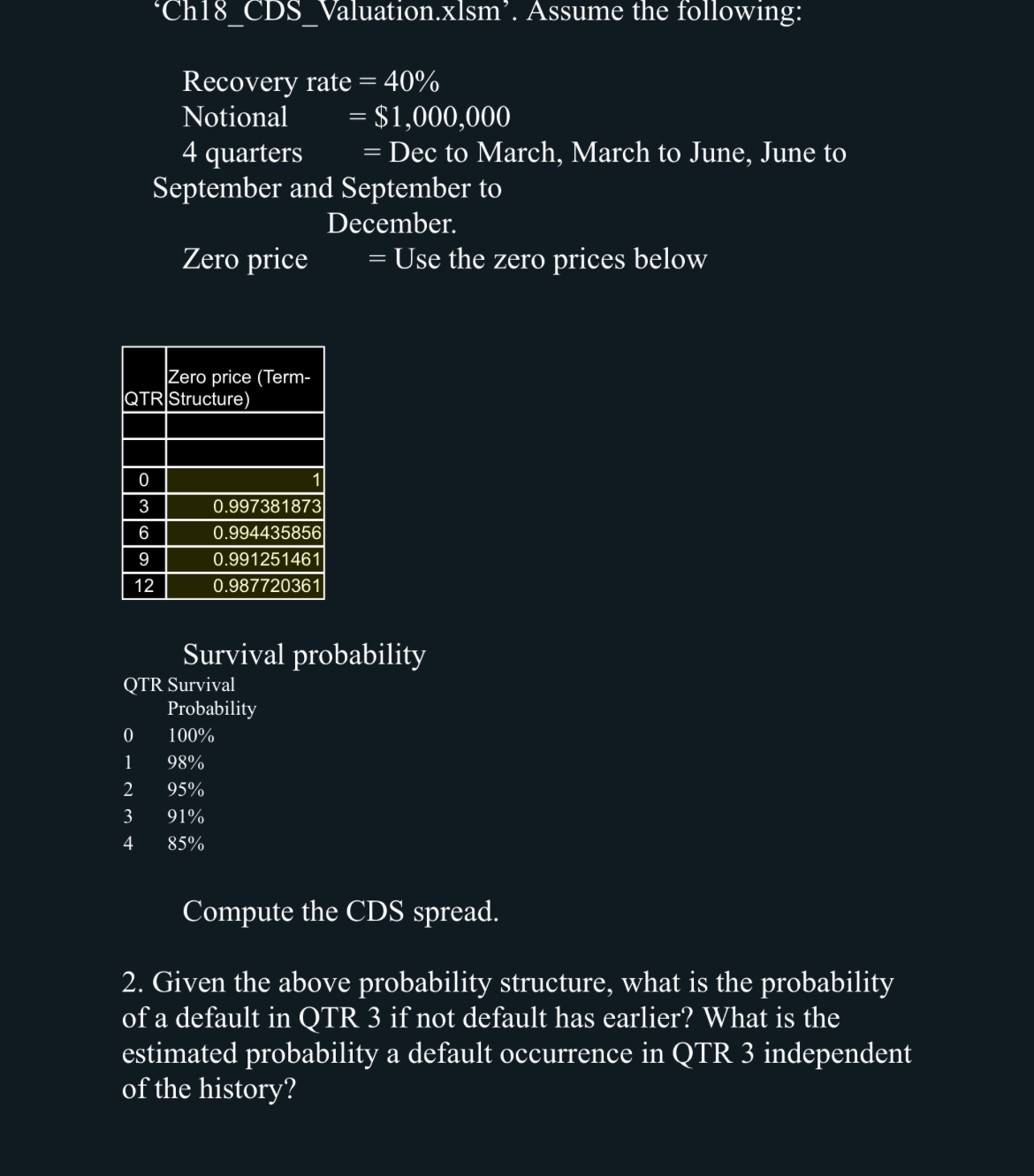 ‘Ch18_CDS_Valuation.xlsm’. Assume the following:

Recovery rate = 40%
Notional = \$1,000,000
4 quarters = Dec to March, March to June, June to September and September to December.
Zero price = Use the zero prices below

| QTR | Zero price (Term-Structure) |
|---|---|
| | |
| | |
| 0 | 1 |
| 3 | 0.997381873 |
| 6 | 0.994435856 |
| 9 | 0.991251461 |
| 12 | 0.987720361 |

Survival probability

| QTR | Survival Probability |
|---|---|
| 0 | 100% |
| 1 | 98% |
| 2 | 95% |
| 3 | 91% |
| 4 | 85% |

Compute the CDS spread.

2. Given the above probability structure, what is the probability of a default in QTR 3 if not default has earlier? What is the estimated probability a default occurrence in QTR 3 independent of the history?